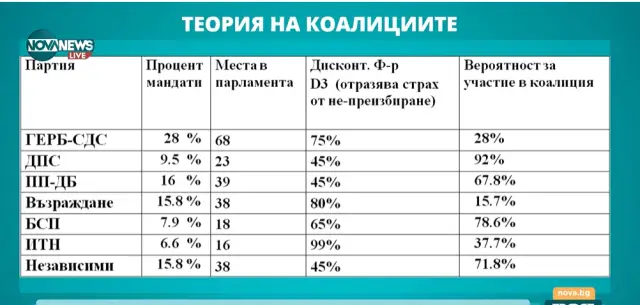 ТЕОРИЯ НА КОАЛИЦИИТЕ

NOVA NEWS LIVE

| Партия | Процент мандати | Места в парламента | Дисконт. Ф-р D3 (отразява страх от не-преизбиране) | Вероятност за участие в коалиция |
|---|---|---|---|---|
| ГЕРБ-СДС | 28 % | 68 | 75% | 28% |
| ДПС | 9.5 % | 23 | 45% | 92% |
| ПП-ДБ | 16 % | 39 | 45% | 67.8% |
| Възраждане | 15.8 % | 38 | 80% | 15.7% |
| БСП | 7.9 % | 18 | 65% | 78.6% |
| ИТН | 6.6 % | 16 | 99% | 37.7% |
| Независими | 15.8 % | 38 | 45% | 71.8% |

nova.bg